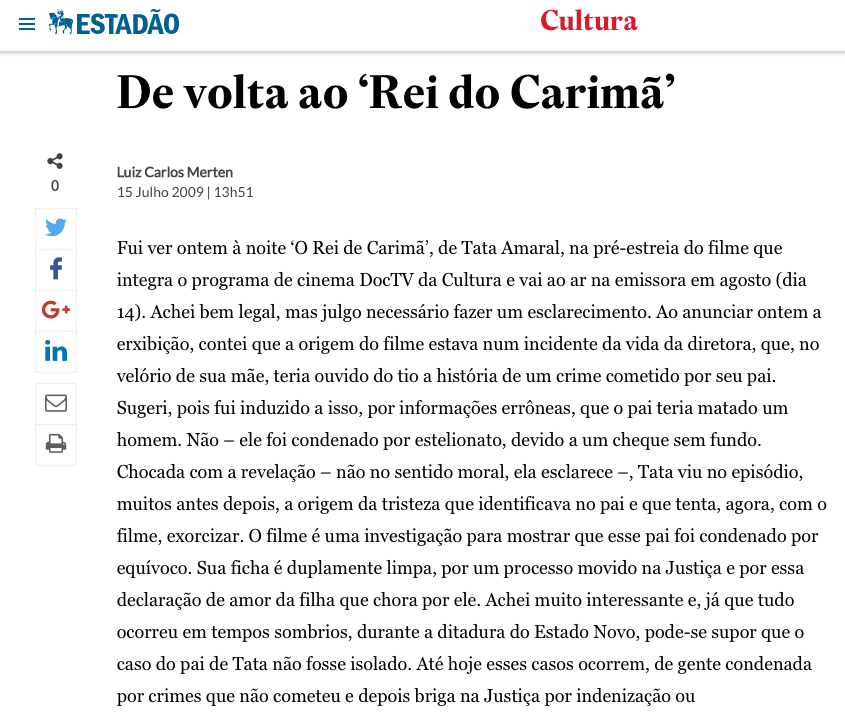 ESTADÃO

Cultura

De volta ao ‘Rei do Carimã’

0

Luiz Carlos Merten
15 Julho 2009 | 13h51

Fui ver ontem à noite ‘O Rei de Carimã’, de Tata Amaral, na pré-estreia do filme que integra o programa de cinema DocTV da Cultura e vai ao ar na emissora em agosto (dia 14). Achei bem legal, mas julgo necessário fazer um esclarecimento. Ao anunciar ontem a erxibição, contei que a origem do filme estava num incidente da vida da diretora, que, no velório de sua mãe, teria ouvido do tio a história de um crime cometido por seu pai. Sugeri, pois fui induzido a isso, por informações errôneas, que o pai teria matado um homem. Não – ele foi condenado por estelionato, devido a um cheque sem fundo. Chocada com a revelação – não no sentido moral, ela esclarece –, Tata viu no episódio, muitos antes depois, a origem da tristeza que identificava no pai e que tenta, agora, com o filme, exorcizar. O filme é uma investigação para mostrar que esse pai foi condenado por equívoco. Sua ficha é duplamente limpa, por um processo movido na Justiça e por essa declaração de amor da filha que chora por ele. Achei muito interessante e, já que tudo ocorreu em tempos sombrios, durante a ditadura do Estado Novo, pode-se supor que o caso do pai de Tata não fosse isolado. Até hoje esses casos ocorrem, de gente condenada por crimes que não cometeu e depois briga na Justiça por indenização ou